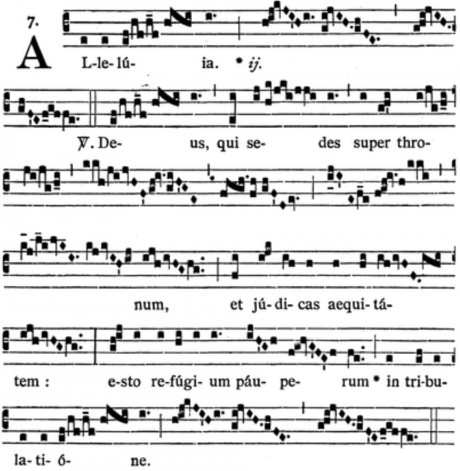 7.

A L-le-lú- ia. * ij.

℣. De- us, qui se- des super thro-

num, et jú- di- cas aequi- tá-

tem : e-sto re-fúgi- um páu- pe- rum * in tri-bu-

la- ti- ó- ne.